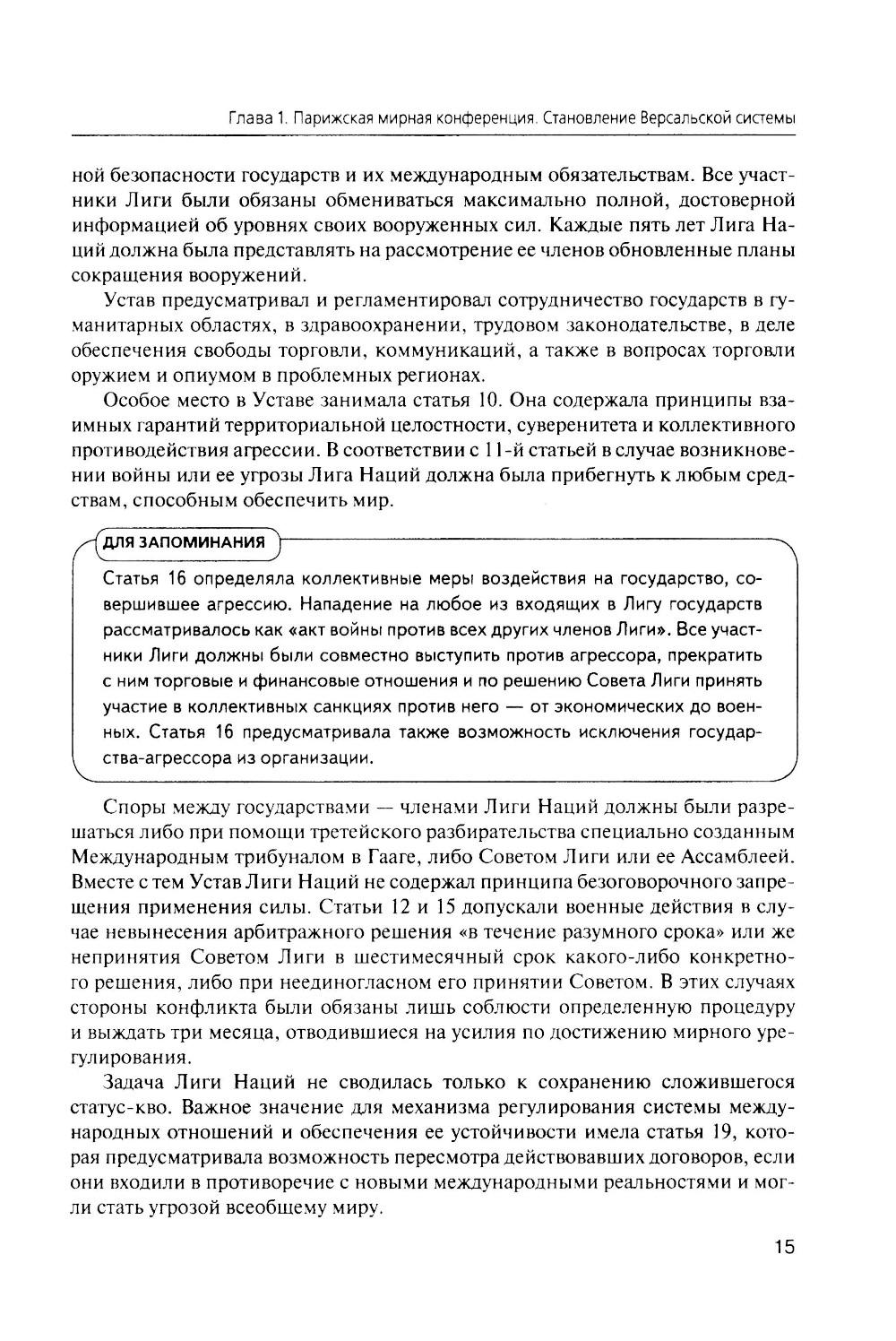 Глава 1. Парижская мирная конференция. Становление Версальской системы

ной безопасности государств и их международным обязательствам. Все участники Лиги были обязаны обмениваться максимально полной, достоверной информацией об уровнях своих вооруженных сил. Каждые пять лет Лига Наций должна была представлять на рассмотрение ее членов обновленные планы сокращения вооружений.

Устав предусматривал и регламентировал сотрудничество государств в гуманитарных областях, в здравоохранении, трудовом законодательстве, в деле обеспечения свободы торговли, коммуникаций, а также в вопросах торговли оружием и опиумом в проблемных регионах.

Особое место в Уставе занимала статья 10. Она содержала принципы взаимных гарантий территориальной целостности, суверенитета и коллективного противодействия агрессии. В соответствии с 11-й статьей в случае возникновении войны или ее угрозы Лига Наций должна была прибегнуть к любым средствам, способным обеспечить мир.

ДЛЯ ЗАПОМИНАНИЯ

Статья 16 определяла коллективные меры воздействия на государство, совершившее агрессию. Нападение на любое из входящих в Лигу государств рассматривалось как «акт войны против всех других членов Лиги». Все участники Лиги должны были совместно выступить против агрессора, прекратить с ним торговые и финансовые отношения и по решению Совета Лиги принять участие в коллективных санкциях против него — от экономических до военных. Статья 16 предусматривала также возможность исключения государства-агрессора из организации.

Споры между государствами — членами Лиги Наций должны были разрешаться либо при помощи третейского разбирательства специально созданным Международным трибуналом в Гааге, либо Советом Лиги или ее Ассамблеей. Вместе с тем Устав Лиги Наций не содержал принципа безоговорочного запрещения применения силы. Статьи 12 и 15 допускали военные действия в случае невынесения арбитражного решения «в течение разумного срока» или же непринятия Советом Лиги в шестимесячный срок какого-либо конкретного решения, либо при неединогласном его принятии Советом. В этих случаях стороны конфликта были обязаны лишь соблюсти определенную процедуру и выждать три месяца, отводившиеся на усилия по достижению мирного урегулирования.

Задача Лиги Наций не сводилась только к сохранению сложившегося статус-кво. Важное значение для механизма регулирования системы международных отношений и обеспечения ее устойчивости имела статья 19, которая предусматривала возможность пересмотра действовавших договоров, если они входили в противоречие с новыми международными реальностями и могли стать угрозой всеобщему миру.

15